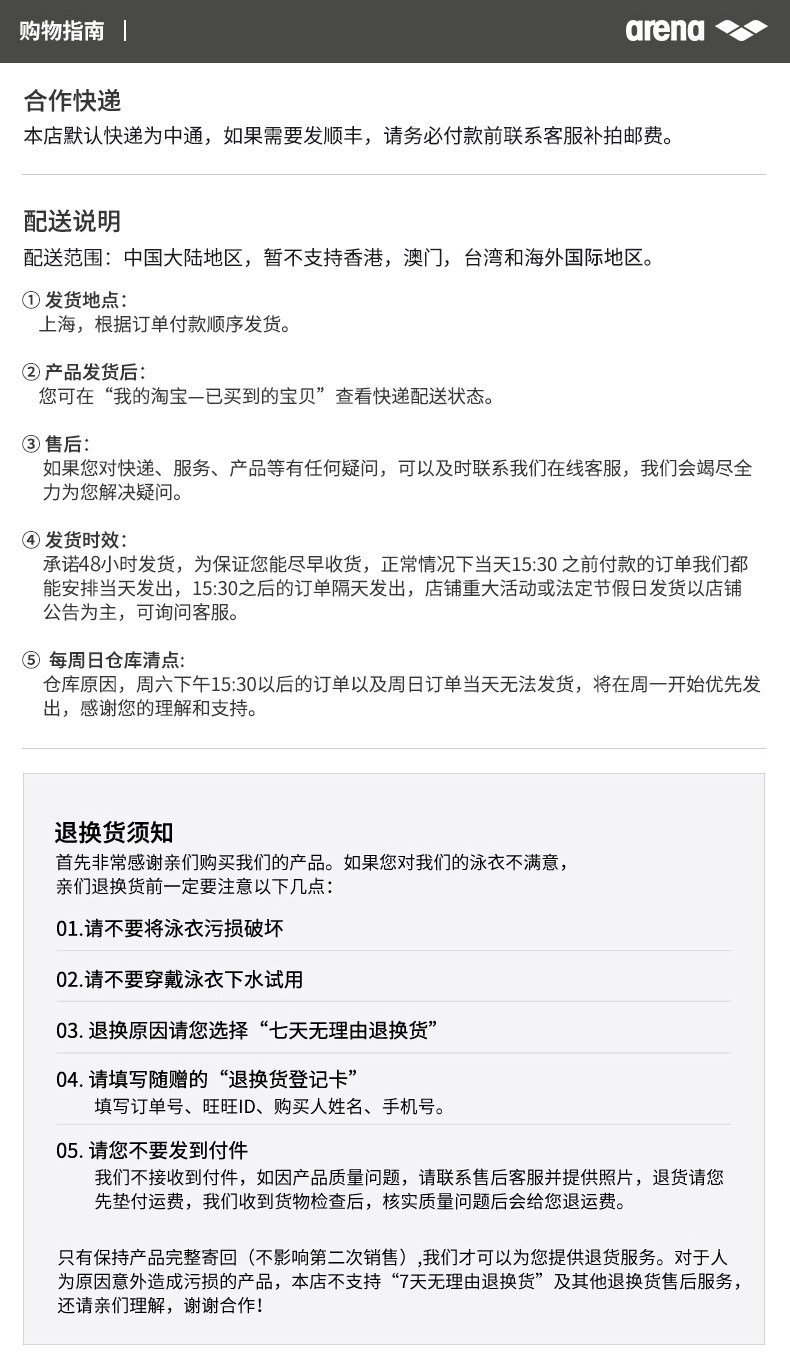 购物指南 |

arena

合作快递

本店默认快递为中通，如果需要发顺丰，请务必付款前联系客服补拍邮费。

配送说明

配送范围：中国大陆地区，暂不支持香港，澳门，台湾和海外国际地区。

① 发货地点：
上海，根据订单付款顺序发货。

② 产品发货后：
您可在“我的淘宝—已买到的宝贝”查看快递配送状态。

③ 售后：
如果您对快递、服务、产品等有任何疑问，可以及时联系我们在线客服，我们会竭尽全力为您解决疑问。

④ 发货时效：
承诺48小时发货，为保证您能尽早收货，正常情况下当天15:30之前付款的订单我们都能安排当天发出，15:30之后的订单隔天发出，店铺重大活动或法定节假日发货以店铺公告为主，可询问客服。

⑤ 每周日仓库清点:
仓库原因，周六下午15:30以后的订单以及周日订单当天无法发货，将在周一开始优先发出，感谢您的理解和支持。

退换货须知

首先非常感谢亲们购买我们的产品。如果您对我们的泳衣不满意，
亲们退换货前一定要注意以下几点：

01.请不要将泳衣污损破坏

02.请不要穿戴泳衣下水试用

03.退换原因请您选择“七天无理由退换货”

04.请填写随赠的“退换货登记卡”
填写订单号、旺旺ID、购买人姓名、手机号。

05.请您不要发到付件
我们不接收到付件，如因产品质量问题，请联系售后客服并提供照片，退货请您先垫付运费，我们收到货物检查后，核实质量问题后会给您退运费。

只有保持产品完整寄回（不影响第二次销售）,我们才可以为您提供退货服务。对于人为原因意外造成污损的产品，本店不支持“7天无理由退换货”及其他退换货售后服务，还请亲们理解，谢谢合作！